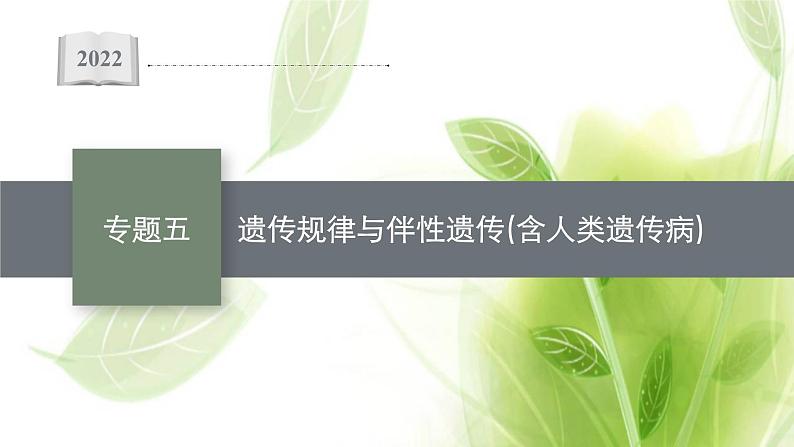 2022

专题五

遗传规律与伴性遗传(含人类遗传病)